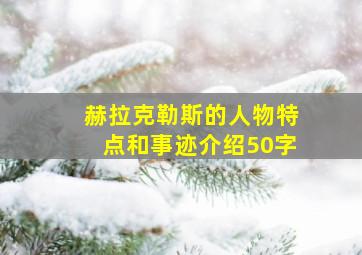 赫拉克勒斯的人物特点和事迹介绍50字